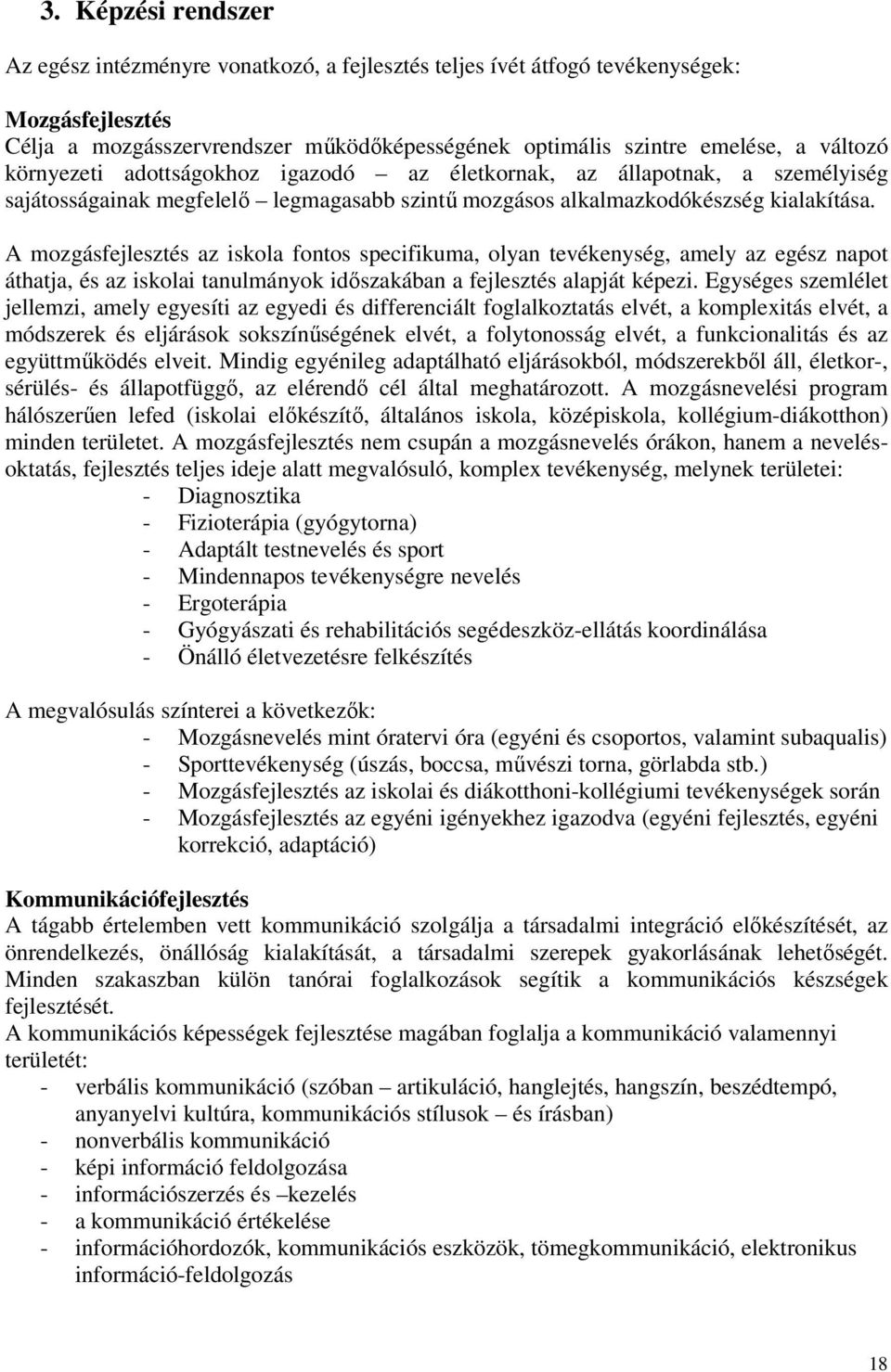 3. Képzési rendszer

Az egész intézményre vonatkozó, a fejlesztés teljes ívét átfogó tevékenységek:

Mozgásfejlesztés
Célja a mozgásszervrendszer működőképességének optimális szintre emelése, a változó környezeti adottságokhoz igazodó – az életkornak, az állapotnak, a személyiség sajátosságainak megfelelő – legmagasabb szintű mozgásos alkalmazkodókészség kialakítása.

A mozgásfejlesztés az iskola fontos specifikuma, olyan tevékenység, amely az egész napot áthatja, és az iskolai tanulmányok időszakában a fejlesztés alapját képezi. Egységes szemlélet jellemzi, amely egyesíti az egyedi és differenciált foglalkoztatás elvét, a komplexitás elvét, a módszerek és eljárások sokszínűségének elvét, a folytonosság elvét, a funkcionalitás és az együttműködés elveit. Mindig egyénileg adaptálható eljárásokból, módszerekből áll, életkor-, sérülés- és állapotfüggő, az elérendő cél által meghatározott. A mozgásnevelési program hálószerűen lefed (iskolai előkészítő, általános iskola, középiskola, kollégium-diákotthon) minden területet. A mozgásfejlesztés nem csupán a mozgásnevelés órákon, hanem a nevelés-oktatás, fejlesztés teljes ideje alatt megvalósuló, komplex tevékenység, melynek területei:
- Diagnosztika
- Fizioterápia (gyógytorna)
- Adaptált testnevelés és sport
- Mindennapos tevékenységre nevelés
- Ergoterápia
- Gyógyászati és rehabilitációs segédeszköz-ellátás koordinálása
- Önálló életvezetésre felkészítés

A megvalósulás színterei a következők:
- Mozgásnevelés mint óratervi óra (egyéni és csoportos, valamint subaqualis)
- Sporttevékenység (úszás, boccsa, művészi torna, görlabda stb.)
- Mozgásfejlesztés az iskolai és diákotthoni-kollégiumi tevékenységek során
- Mozgásfejlesztés az egyéni igényekhez igazodva (egyéni fejlesztés, egyéni korrekció, adaptáció)

Kommunikációfejlesztés
A tágabb értelemben vett kommunikáció szolgálja a társadalmi integráció előkészítését, az önrendelkezés, önállóság kialakítását, a társadalmi szerepek gyakorlásának lehetőségét. Minden szakaszban külön tanórai foglalkozások segítik a kommunikációs készségek fejlesztését.
A kommunikációs képességek fejlesztése magában foglalja a kommunikáció valamennyi területét:
- verbális kommunikáció (szóban – artikuláció, hanglejtés, hangszín, beszédtempó, anyanyelvi kultúra, kommunikációs stílusok – és írásban)
- nonverbális kommunikáció
- képi információ feldolgozása
- információszerzés és –kezelés
- a kommunikáció értékelése
- információhordozók, kommunikációs eszközök, tömegkommunikáció, elektronikus információ-feldolgozás

18